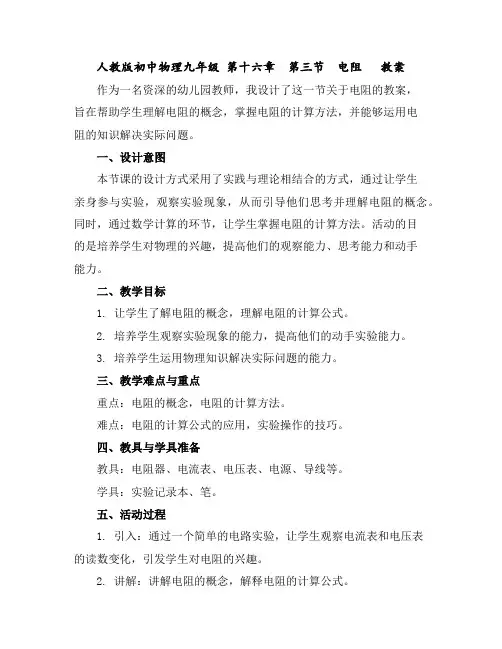 人教版初中物理九年级 第十六章 第三节 电阻 教案

作为一名资深的幼儿园教师，我设计了这一节关于电阻的教案，旨在帮助学生理解电阻的概念，掌握电阻的计算方法，并能够运用电阻的知识解决实际问题。

一、设计意图

本节课的设计方式采用了实践与理论相结合的方式，通过让学生亲身参与实验，观察实验现象，从而引导他们思考并理解电阻的概念。同时，通过数学计算的环节，让学生掌握电阻的计算方法。活动的目的是培养学生对物理的兴趣，提高他们的观察能力、思考能力和动手能力。

二、教学目标

1. 让学生了解电阻的概念，理解电阻的计算公式。

2. 培养学生观察实验现象的能力，提高他们的动手实验能力。

3. 培养学生运用物理知识解决实际问题的能力。

三、教学难点与重点

重点：电阻的概念，电阻的计算方法。

难点：电阻的计算公式的应用，实验操作的技巧。

四、教具与学具准备

教具：电阻器、电流表、电压表、电源、导线等。

学具：实验记录本、笔。

五、活动过程

1. 引入：通过一个简单的电路实验，让学生观察电流表和电压表的读数变化，引发学生对电阻的兴趣。

2. 讲解：讲解电阻的概念，解释电阻的计算公式。